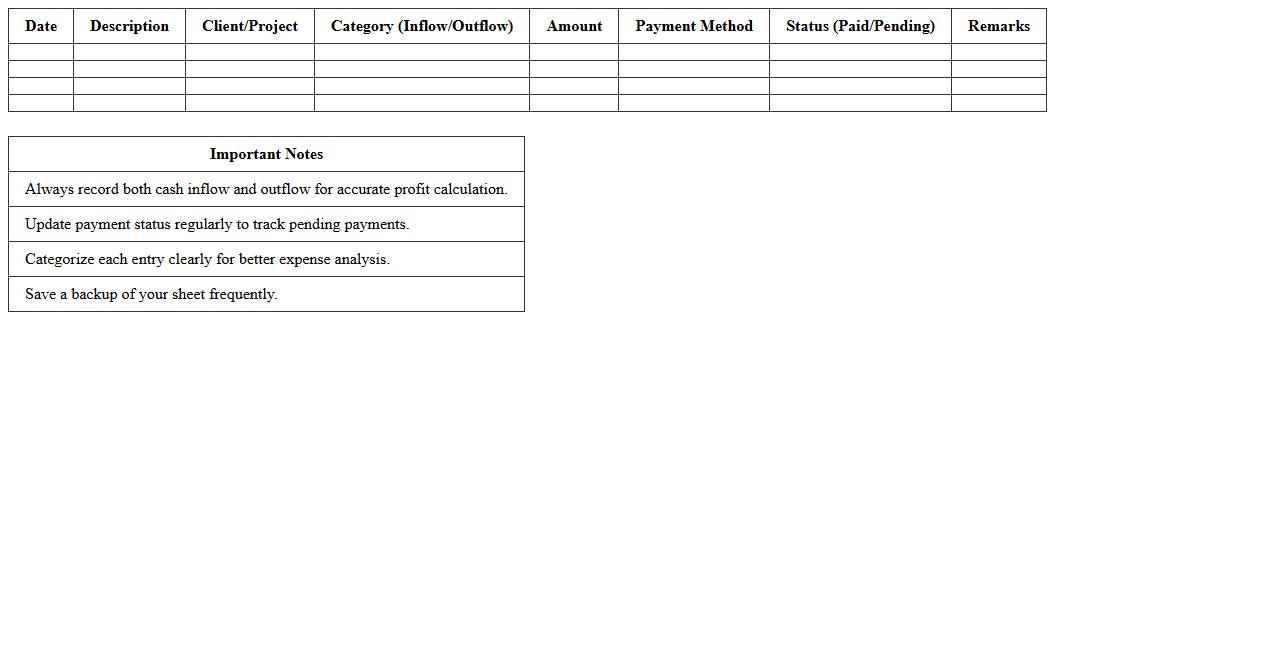 | Date | Description | Client/Project | Category (Inflow/Outflow) | Amount | Payment Method | Status (Paid/Pending) | Remarks |
|---|---|---|---|---|---|---|---|
| | | | | | | | |
| | | | | | | | |
| | | | | | | | |
| | | | | | | | |

| Important Notes |
|---|
| Always record both cash inflow and outflow for accurate profit calculation. |
| Update payment status regularly to track pending payments. |
| Categorize each entry clearly for better expense analysis. |
| Save a backup of your sheet frequently. |